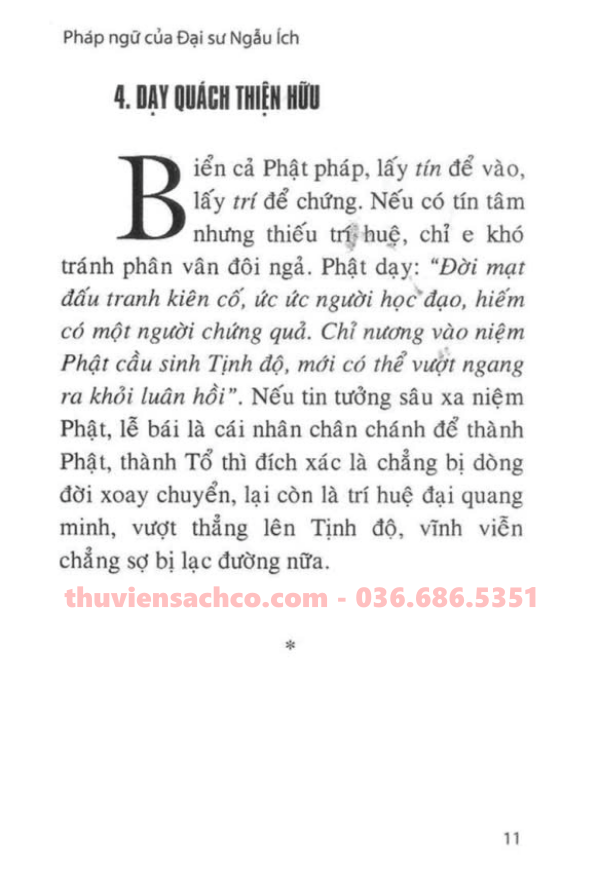 Pháp ngữ của Đại sư Ngẫu Ích

4. DẠY QUÁCH THIỆN HỮU

Biển cả Phật pháp, lấy tín để vào, lấy trí để chứng. Nếu có tín tâm nhưng thiếu trí huệ, chỉ e khó tránh phân vân đôi ngả. Phật dạy: "Đời mạt đấu tranh kiên cố, ức ức người học đạo, hiếm có một người chứng quả. Chỉ nương vào niệm Phật cầu sinh Tịnh độ, mới có thể vượt ngang ra khỏi luân hồi". Nếu tin tưởng sâu xa niệm Phật, lễ bái là cái nhân chân chánh để thành Phật, thành Tổ thì đích xác là chẳng bị dòng đời xoay chuyển, lại còn là trí huệ đại quang minh, vượt thẳng lên Tịnh độ, vĩnh viễn chẳng sợ bị lạc đường nữa.

*

11

thuviensachco.com - 036.686.5351